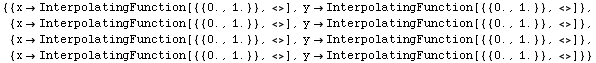 {{x → InterpolatingFunction[{{0., 1.}}, <>], y → InterpolatingFunction[{{0., 1.}}, <>]},
{x → InterpolatingFunction[{{0., 1.}}, <>], y → InterpolatingFunction[{{0., 1.}}, <>]},
{x → InterpolatingFunction[{{0., 1.}}, <>], y → InterpolatingFunction[{{0., 1.}}, <>]},
{x → InterpolatingFunction[{{0., 1.}}, <>], y → InterpolatingFunction[{{0., 1.}}, <>]}}